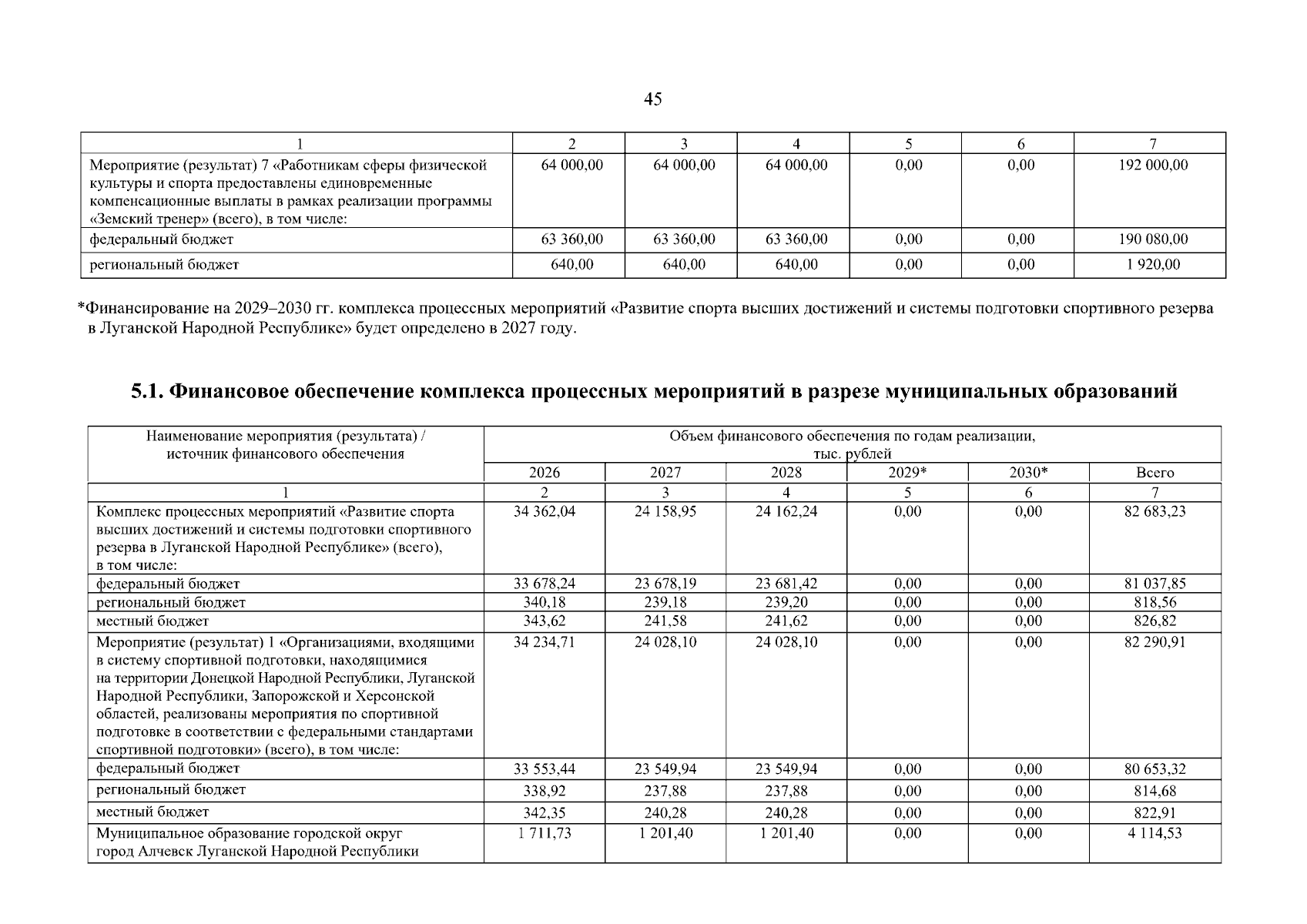 45

| 1 | 2 | 3 | 4 | 5 | 6 | 7 |
|---|---|---|---|---|---|---|
| Мероприятие (результат) 7 «Работникам сферы физической культуры и спорта предоставлены единовременные компенсационные выплаты в рамках реализации программы «Земский тренер» (всего), в том числе: | 64 000,00 | 64 000,00 | 64 000,00 | 0,00 | 0,00 | 192 000,00 |
| федеральный бюджет | 63 360,00 | 63 360,00 | 63 360,00 | 0,00 | 0,00 | 190 080,00 |
| региональный бюджет | 640,00 | 640,00 | 640,00 | 0,00 | 0,00 | 1 920,00 |

*Финансирование на 2029–2030 гг. комплекса процессных мероприятий «Развитие спорта высших достижений и системы подготовки спортивного резерва в Луганской Народной Республике» будет определено в 2027 году.

5.1. Финансовое обеспечение комплекса процессных мероприятий в разрезе муниципальных образований

| Наименование мероприятия (результата) / источник финансового обеспечения | Объем финансового обеспечения по годам реализации, тыс. рублей | | | | | |
|---|---|---|---|---|---|---|
| | 2026 | 2027 | 2028 | 2029* | 2030* | Всего |
| 1 | 2 | 3 | 4 | 5 | 6 | 7 |
| Комплекс процессных мероприятий «Развитие спорта высших достижений и системы подготовки спортивного резерва в Луганской Народной Республике» (всего), в том числе: | 34 362,04 | 24 158,95 | 24 162,24 | 0,00 | 0,00 | 82 683,23 |
| федеральный бюджет | 33 678,24 | 23 678,19 | 23 681,42 | 0,00 | 0,00 | 81 037,85 |
| региональный бюджет | 340,18 | 239,18 | 239,20 | 0,00 | 0,00 | 818,56 |
| местный бюджет | 343,62 | 241,58 | 241,62 | 0,00 | 0,00 | 826,82 |
| Мероприятие (результат) 1 «Организациями, входящими в систему спортивной подготовки, находящимися на территории Донецкой Народной Республики, Луганской Народной Республики, Запорожской и Херсонской областей, реализованы мероприятия по спортивной подготовке в соответствии с федеральными стандартами спортивной подготовки» (всего), в том числе: | 34 234,71 | 24 028,10 | 24 028,10 | 0,00 | 0,00 | 82 290,91 |
| федеральный бюджет | 33 553,44 | 23 549,94 | 23 549,94 | 0,00 | 0,00 | 80 653,32 |
| региональный бюджет | 338,92 | 237,88 | 237,88 | 0,00 | 0,00 | 814,68 |
| местный бюджет | 342,35 | 240,28 | 240,28 | 0,00 | 0,00 | 822,91 |
| Муниципальное образование городской округ город Алчевск Луганской Народной Республики | 1 711,73 | 1 201,40 | 1 201,40 | 0,00 | 0,00 | 4 114,53 |